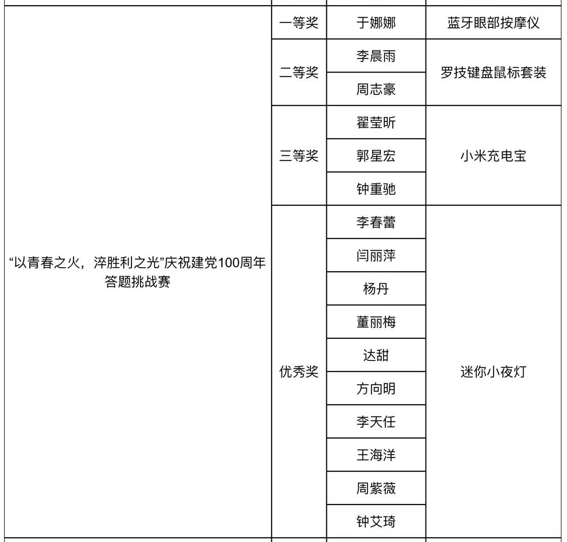 | | | | |
|---|---|---|---|
| “以青春之火，淬胜利之光”庆祝建党100周年答题挑战赛 | 一等奖 | 于娜娜 | 蓝牙眼部按摩仪 |
| | 二等奖 | 李晨雨 | 罗技键盘鼠标套装 |
| | | 周志豪 | |
| | 三等奖 | 翟莹昕 | 小米充电宝 |
| | | 郭星宏 | |
| | | 钟重驰 | |
| | 优秀奖 | 李春蕾 | 迷你小夜灯 |
| | | 闫丽萍 | |
| | | 杨丹 | |
| | | 董丽梅 | |
| | | 达甜 | |
| | | 方向明 | |
| | | 李天任 | |
| | | 王海洋 | |
| | | 周紫薇 | |
| | | 钟艾琦 | |